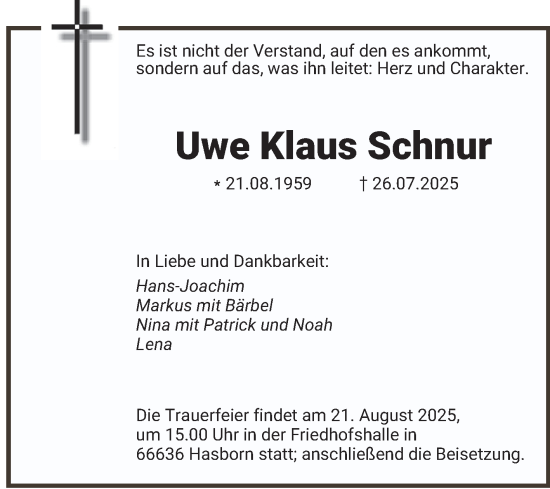 Es ist nicht der Verstand, auf den es ankommt, sondern auf das, was ihn leitet: Herz und Charakter.

Uwe Klaus Schnur

* 21.08.1959 † 26.07.2025

In Liebe und Dankbarkeit:

Hans-Joachim
Markus mit Bärbel
Nina mit Patrick und Noah
Lena

Die Trauerfeier findet am 21. August 2025, um 15.00 Uhr in der Friedhofshalle in 66636 Hasborn statt; anschließend die Beisetzung.